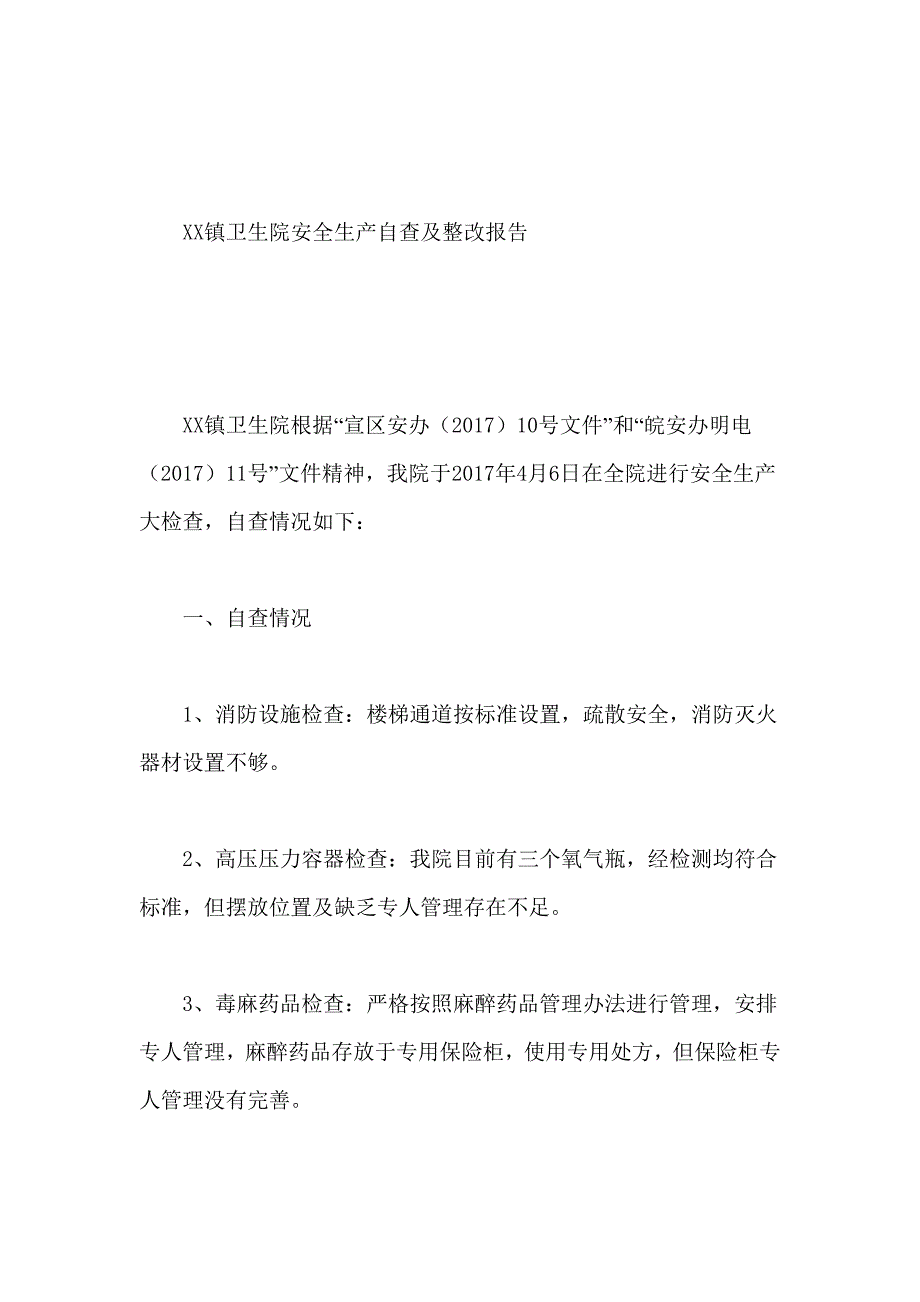 XX镇卫生院安全生产自查及整改报告

XX镇卫生院根据“宣区安办（2017）10号文件”和“皖安办明电（2017）11号”文件精神，我院于2017年4月6日在全院进行安全生产大检查，自查情况如下：

一、自查情况

1、消防设施检查：楼梯通道按标准设置，疏散安全，消防灭火器材设置不够。

2、高压压力容器检查：我院目前有三个氧气瓶，经检测均符合标准，但摆放位置及缺乏专人管理存在不足。

3、毒麻药品检查：严格按照麻醉药品管理办法进行管理，安排专人管理，麻醉药品存放于专用保险柜，使用专用处方，但保险柜专人管理没有完善。